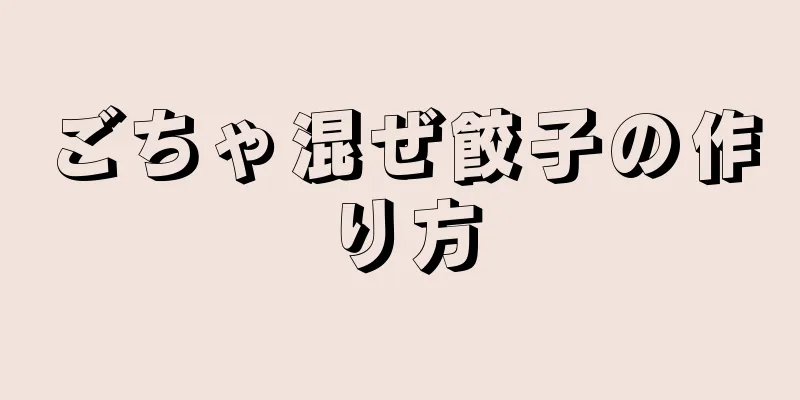 ごちゃ混ぜ餃子の作り方